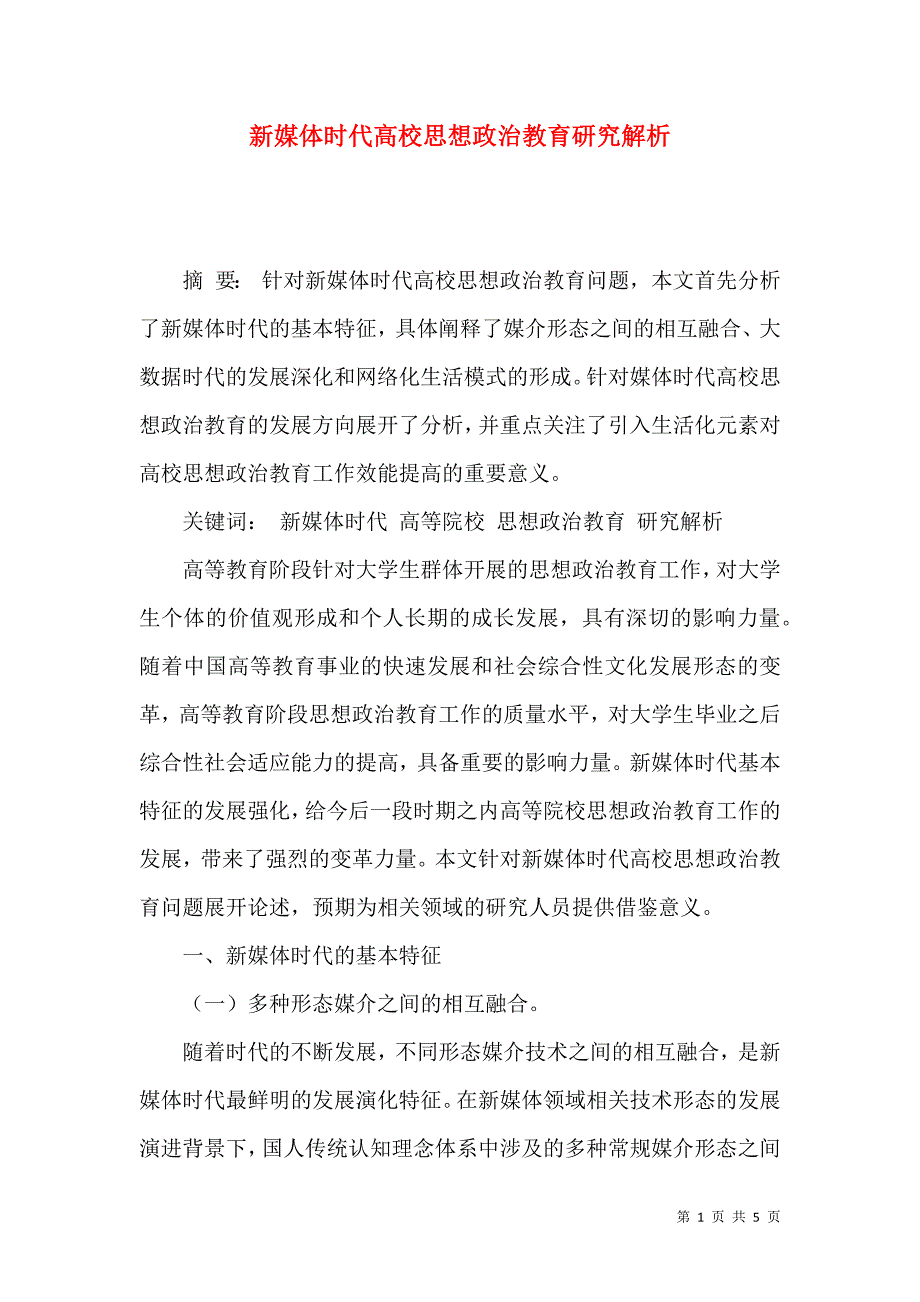 新媒体时代高校思想政治教育研究解析

摘 要： 针对新媒体时代高校思想政治教育问题，本文首先分析了新媒体时代的基本特征，具体阐释了媒介形态之间的相互融合、大数据时代的发展深化和网络化生活模式的形成。针对媒体时代高校思想政治教育的发展方向展开了分析，并重点关注了引入生活化元素对高校思想政治教育工作效能提高的重要意义。

关键词： 新媒体时代 高等院校 思想政治教育 研究解析

高等教育阶段针对大学生群体开展的思想政治教育工作，对大学生个体的价值观形成和个人长期的成长发展，具有深切的影响力量。随着中国高等教育事业的快速发展和社会综合性文化发展形态的变革，高等教育阶段思想政治教育工作的质量水平，对大学生毕业之后综合性社会适应能力的提高，具备重要的影响力量。新媒体时代基本特征的发展强化，给今后一段时期之内高等院校思想政治教育工作的发展，带来了强烈的变革力量。本文针对新媒体时代高校思想政治教育问题展开论述，预期为相关领域的研究人员提供借鉴意义。

一、新媒体时代的基本特征

（一）多种形态媒介之间的相互融合。

随着时代的不断发展，不同形态媒介技术之间的相互融合，是新媒体时代最鲜明的发展演化特征。在新媒体领域相关技术形态的发展演进背景下，国人传统认知理念体系中涉及的多种常规媒介形态之间

第 1 页 共 5 页